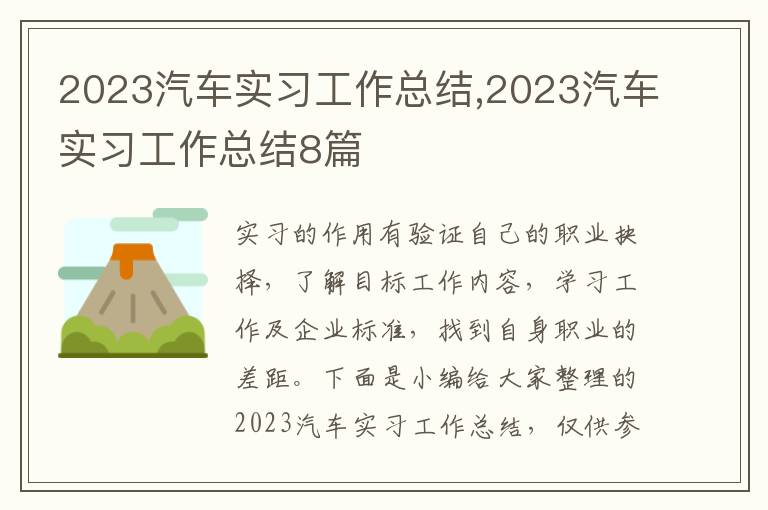 2023汽车实习工作总结,2023汽车实习工作总结8篇

实习的作用有验证自己的职业抉择，了解目标工作内容，学习工作及企业标准，找到自身职业的差距。下面是小编给大家整理的2023汽车实习工作总结，仅供参